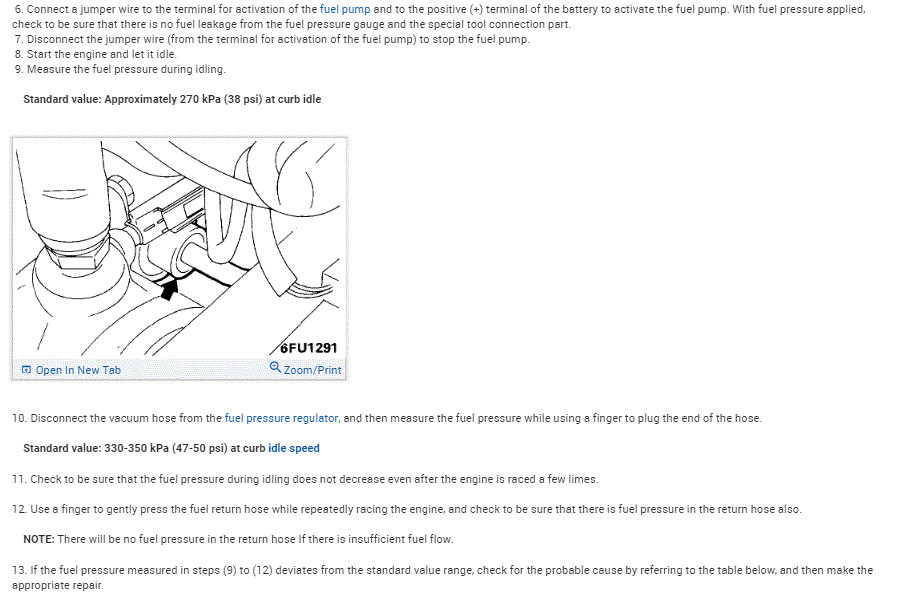 6. Connect a jumper wire to the terminal for activation of the fuel pump and to the positive (+) terminal of the battery to activate the fuel pump. With fuel pressure applied, check to be sure that there is no fuel leakage from the fuel pressure gauge and the special tool connection part.
7. Disconnect the jumper wire (from the terminal for activation of the fuel pump) to stop the fuel pump.
8. Start the engine and let it idle.
9. Measure the fuel pressure during idling.

Standard value: Approximately 270 kPa (38 psi) at curb idle

6FU1291

Open In New Tab

Zoom/Print

10. Disconnect the vacuum hose from the fuel pressure regulator, and then measure the fuel pressure while using a finger to plug the end of the hose.

Standard value: 330-350 kPa (47-50 psi) at curb idle speed

11. Check to be sure that the fuel pressure during idling does not decrease even after the engine is raced a few limes.

12. Use a finger to gently press the fuel return hose while repeatedly racing the engine, and check to be sure that there is fuel pressure in the return hose also.

NOTE: There will be no fuel pressure in the return hose If there is insufficient fuel flow.

13. If the fuel pressure measured in steps (9) to (12) deviates from the standard value range, check for the probable cause by referring to the table below, and then make the appropriate repair.